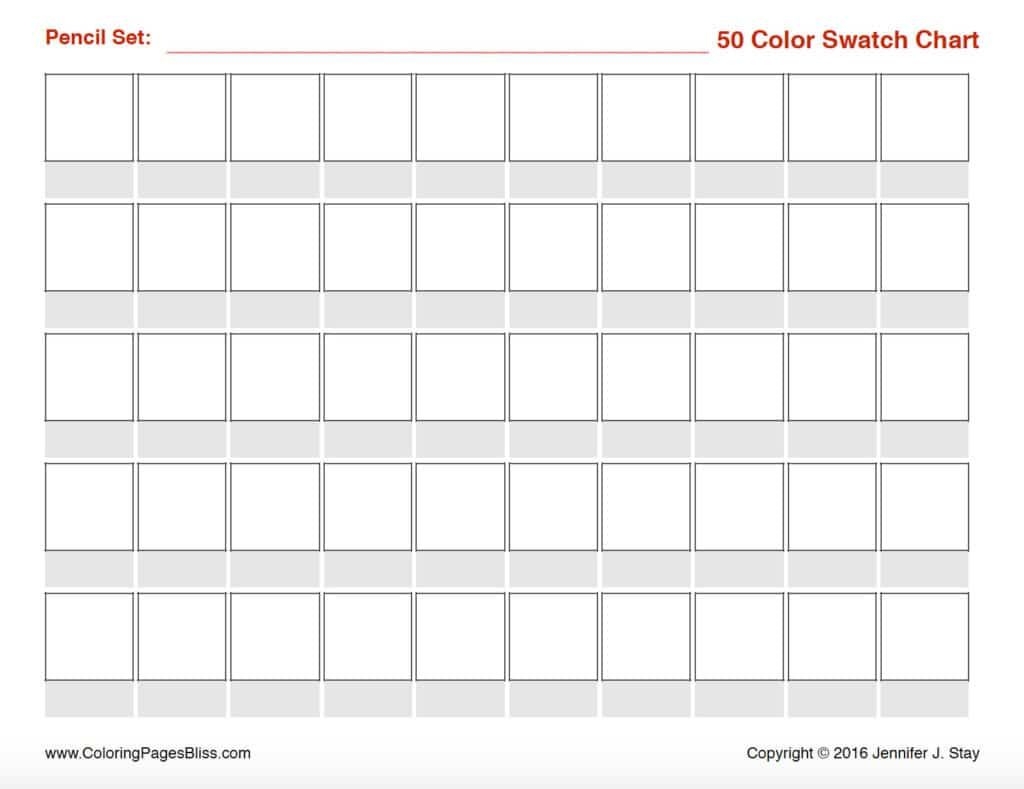 Pencil Set: ____ 50 Color Swatch Chart

www.ColoringPagesBliss.com

Copyright © 2016 Jennifer J. Stay